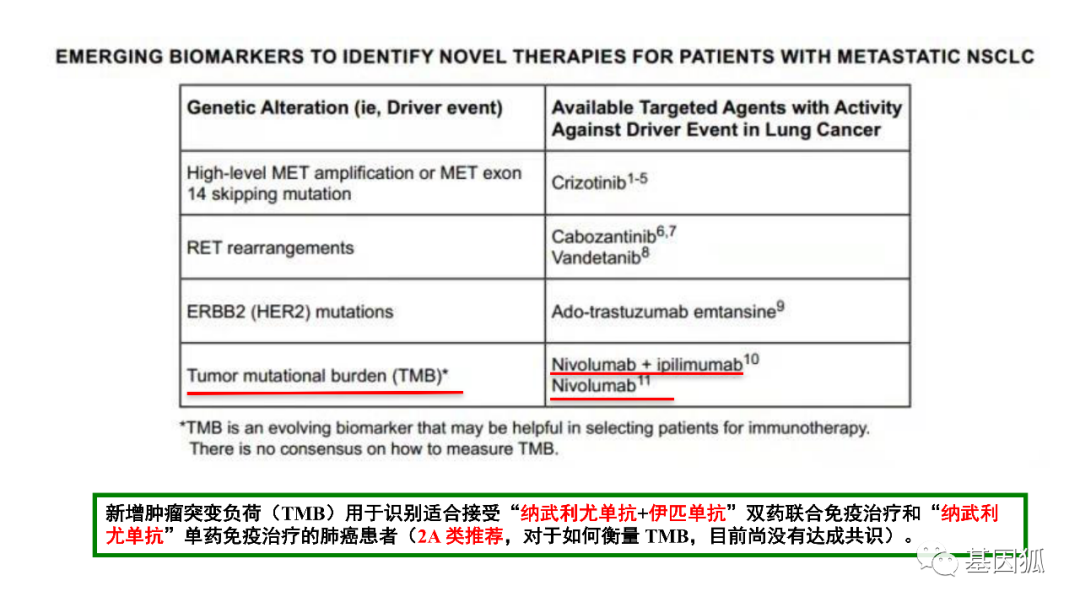 EMERGING BIOMARKERS TO IDENTIFY NOVEL THERAPIES FOR PATIENTS WITH METASTATIC NSCLC

| Genetic Alteration (ie, Driver event) | Available Targeted Agents with Activity Against Driver Event in Lung Cancer |
|---|---|
| High-level MET amplification or MET exon 14 skipping mutation | Crizotinib$^{1-5}$ |
| RET rearrangements | Cabozantinib$^{6,7}$ Vandetanib$^{8}$ |
| ERBB2 (HER2) mutations | Ado-trastuzumab emtansine$^{9}$ |
| Tumor mutational burden (TMB)* | Nivolumab + ipilimumab$^{10}$ Nivolumab$^{11}$ |

*TMB is an evolving biomarker that may be helpful in selecting patients for immunotherapy. There is no consensus on how to measure TMB.

新增肿瘤突变负荷（TMB）用于识别适合接受“纳武利尤单抗+伊匹单抗”双药联合免疫治疗和“纳武利尤单抗”单药免疫治疗的肺癌患者（2A 类推荐，对于如何衡量 TMB，目前尚没有达成共识）。

基因狐